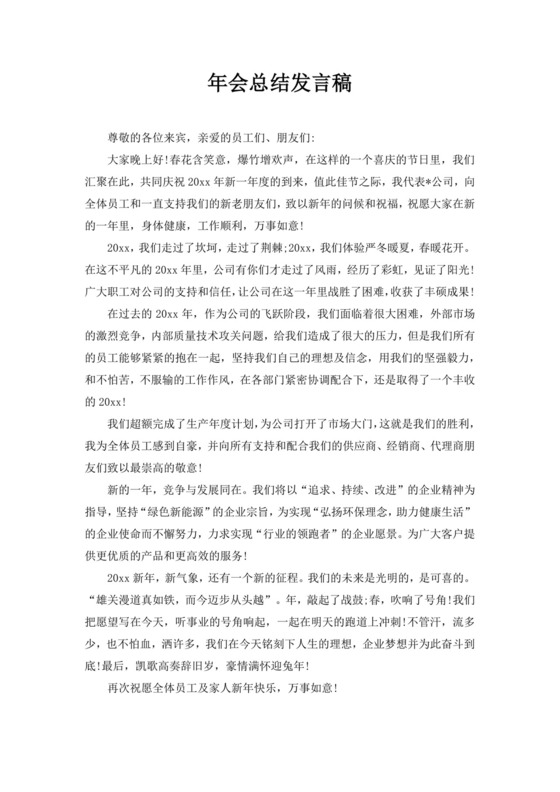 年会总结发言稿

尊敬的各位来宾，亲爱的员工们、朋友们:

大家晚上好!春花含笑意，爆竹增欢声，在这样的一个喜庆的节日里，我们汇聚在此，共同庆祝 20xx 年新一年度的到来，值此佳节之际，我代表*公司，向全体员工和一直支持我们的新老朋友们，致以新年的问候和祝福，祝愿大家在新的一年里，身体健康，工作顺利，万事如意!

20xx，我们走过了坎坷，走过了荆棘;20xx，我们体验严冬暖夏，春暖花开。在这不平凡的 20xx 年里，公司有你们才走过了风雨，经历了彩虹，见证了阳光!广大职工对公司的支持和信任，让公司在这一年里战胜了困难，收获了丰硕成果!

在过去的 20xx 年，作为公司的飞跃阶段，我们面临着很大困难，外部市场的激烈竞争，内部质量技术攻关问题，给我们造成了很大的压力，但是我们所有的员工能够紧紧的抱在一起，坚持我们自己的理想及信念，用我们的坚强毅力，和不怕苦，不服输的工作作风，在各部门紧密协调配合下，还是取得了一个丰收的 20xx!

我们超额完成了生产年度计划，为公司打开了市场大门，这就是我们的胜利，我为全体员工感到自豪，并向所有支持和配合我们的供应商、经销商、代理商朋友们致以最崇高的敬意!

新的一年，竞争与发展同在。我们将以“追求、持续、改进”的企业精神为指导，坚持“绿色新能源”的企业宗旨，为实现“弘扬环保理念，助力健康生活”的企业使命而不懈努力，力求实现“行业的领跑者”的企业愿景。为广大客户提供更优质的产品和更高效的服务!

20xx 新年，新气象，还有一个新的征程。我们的未来是光明的，是可喜的。“雄关漫道真如铁，而今迈步从头越”。年，敲起了战鼓;春，吹响了号角!我们把愿望写在今天，听事业的号角响起，一起在明天的跑道上冲刺!不管汗，流多少，也不怕血，洒许多，我们在今天铭刻下人生的理想，企业梦想并为此奋斗到底!最后，凯歌高奏辞旧岁，豪情满怀迎兔年!

再次祝愿全体员工及家人新年快乐，万事如意!